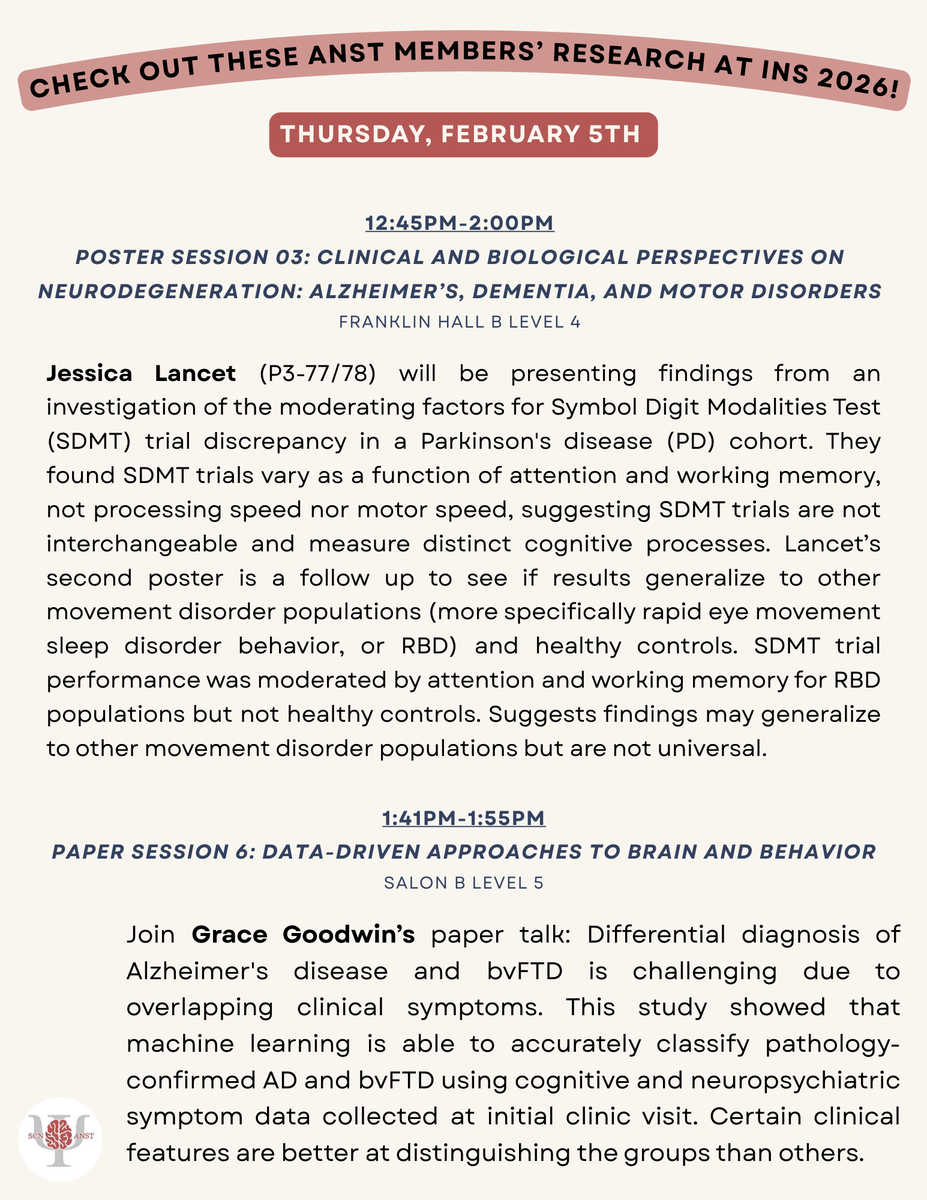 CHECK OUT THESE ANST MEMBERS' RESEARCH AT INS 2026!

THURSDAY, FEBRUARY 5TH

12:45PM-2:00PM

POSTER SESSION 03: CLINICAL AND BIOLOGICAL PERSPECTIVES ON NEURODEGENERATION: ALZHEIMER'S, DEMENTIA, AND MOTOR DISORDERS

FRANKLIN HALL B LEVEL 4

Jessica Lancet (P3-77/78) will be presenting findings from an investigation of the moderating factors for Symbol Digit Modalities Test (SDMT) trial discrepancy in a Parkinson's disease (PD) cohort. They found SDMT trials vary as a function of attention and working memory, not processing speed nor motor speed, suggesting SDMT trials are not interchangeable and measure distinct cognitive processes. Lancet's second poster is a follow up to see if results generalize to other movement disorder populations (more specifically rapid eye movement sleep disorder behavior, or RBD) and healthy controls. SDMT trial performance was moderated by attention and working memory for RBD populations but not healthy controls. Suggests findings may generalize to other movement disorder populations but are not universal.

1:41PM-1:55PM

PAPER SESSION 6: DATA-DRIVEN APPROACHES TO BRAIN AND BEHAVIOR

SALON B LEVEL 5

Join Grace Goodwin's paper talk: Differential diagnosis of Alzheimer's disease and bvFTD is challenging due to overlapping clinical symptoms. This study showed that machine learning is able to accurately classify pathology-confirmed AD and bvFTD using cognitive and neuropsychiatric symptom data collected at initial clinic visit. Certain clinical features are better at distinguishing the groups than others.

SCN ANST